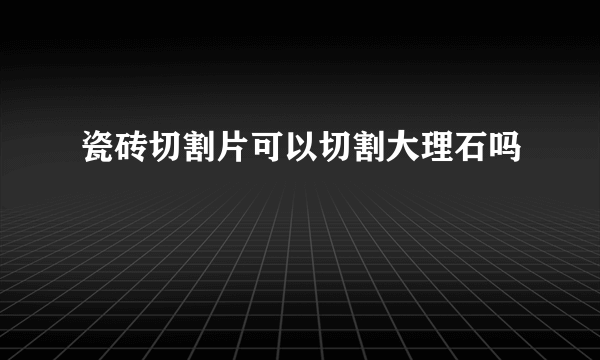 瓷砖切割片可以切割大理石吗